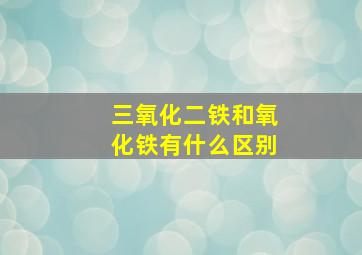 三氧化二铁和氧化铁有什么区别